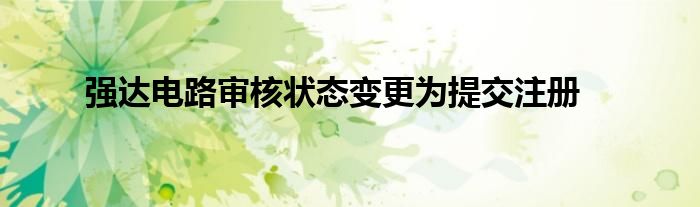 强达电路审核状态变更为提交注册